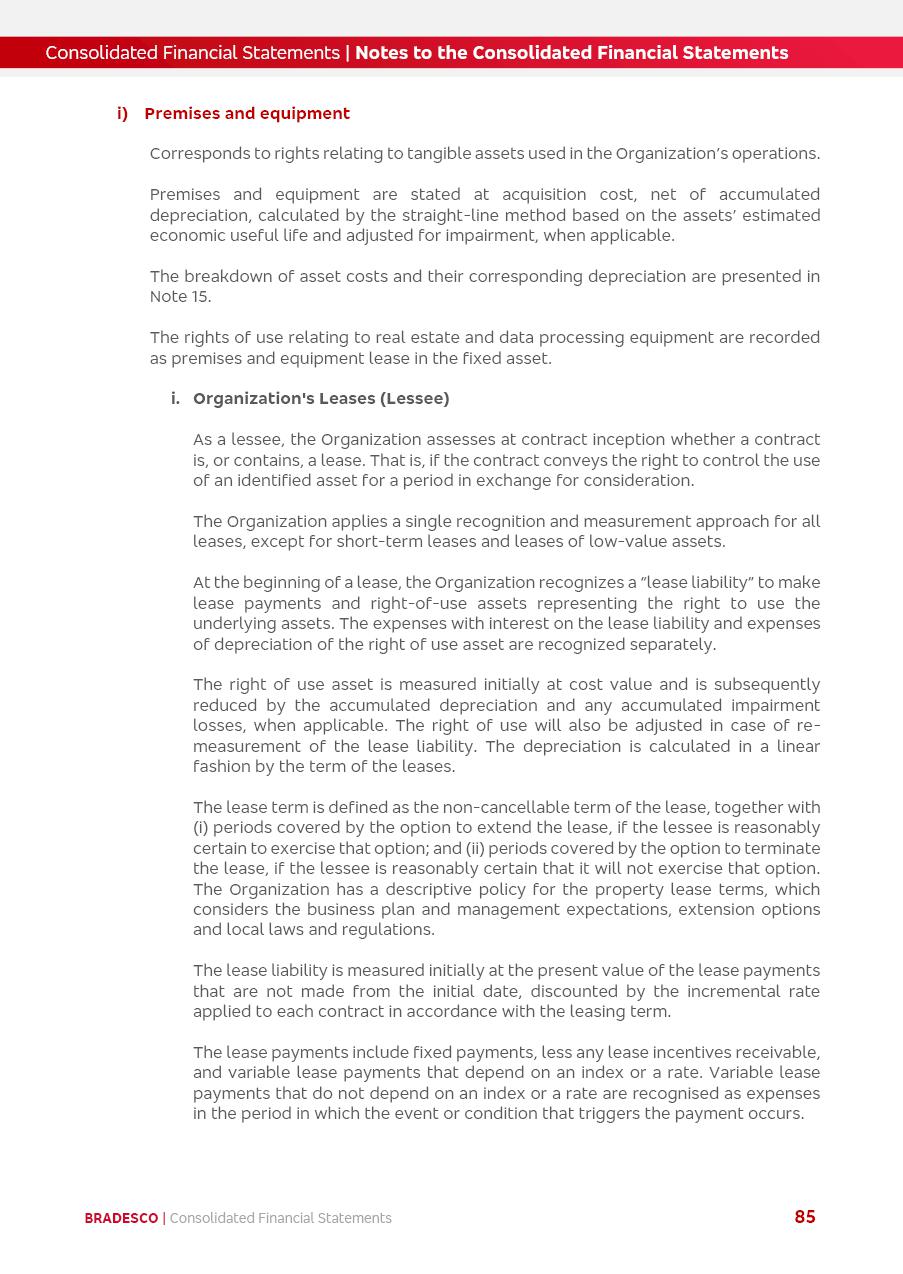 Consolidated Financial Statements | Notes to the Consolidated Financial Statements

i) Premises and equipment

Corresponds to rights relating to tangible assets used in the Organization's operations.

Premises and equipment are stated at acquisition cost, net of accumulated depreciation, calculated by the straight-line method based on the assets' estimated economic useful life and adjusted for impairment, when applicable.

The breakdown of asset costs and their corresponding depreciation are presented in Note 15.

The rights of use relating to real estate and data processing equipment are recorded as premises and equipment lease in the fixed asset.

i. Organization's Leases (Lessee)

As a lessee, the Organization assesses at contract inception whether a contract is, or contains, a lease. That is, if the contract conveys the right to control the use of an identified asset for a period in exchange for consideration.

The Organization applies a single recognition and measurement approach for all leases, except for short-term leases and leases of low-value assets.

At the beginning of a lease, the Organization recognizes a "lease liability" to make lease payments and right-of-use assets representing the right to use the underlying assets. The expenses with interest on the lease liability and expenses of depreciation of the right of use asset are recognized separately.

The right of use asset is measured initially at cost value and is subsequently reduced by the accumulated depreciation and any accumulated impairment losses, when applicable. The right of use will also be adjusted in case of re-measurement of the lease liability. The depreciation is calculated in a linear fashion by the term of the leases.

The lease term is defined as the non-cancellable term of the lease, together with (i) periods covered by the option to extend the lease, if the lessee is reasonably certain to exercise that option; and (ii) periods covered by the option to terminate the lease, if the lessee is reasonably certain that it will not exercise that option. The Organization has a descriptive policy for the property lease terms, which considers the business plan and management expectations, extension options and local laws and regulations.

The lease liability is measured initially at the present value of the lease payments that are not made from the initial date, discounted by the incremental rate applied to each contract in accordance with the leasing term.

The lease payments include fixed payments, less any lease incentives receivable, and variable lease payments that depend on an index or a rate. Variable lease payments that do not depend on an index or a rate are recognised as expenses in the period in which the event or condition that triggers the payment occurs.

BRADESCO | Consolidated Financial Statements 85